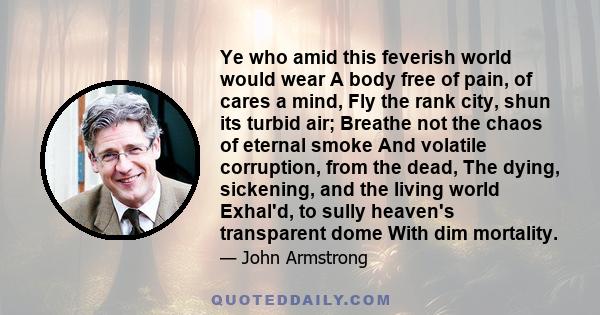 Ye who amid this feverish world would wear A body free of pain, of cares a mind, Fly the rank city, shun its turbid air; Breathe not the chaos of eternal smoke And volatile corruption, from the dead, The dying, sickening, and the living world Exhal'd, to sully heaven's transparent dome With dim mortality.

— John Armstrong

QUOTEDDAILY.COM